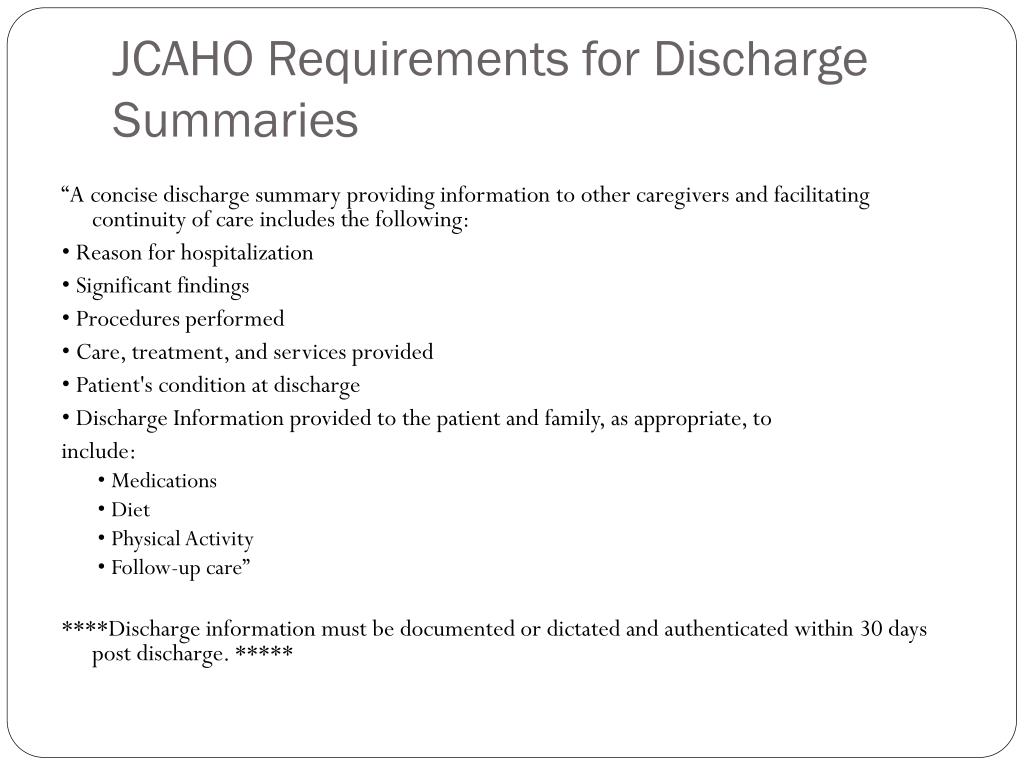 JCAHO Requirements for Discharge Summaries

“A concise discharge summary providing information to other caregivers and facilitating continuity of care includes the following:

• Reason for hospitalization

• Significant findings

• Procedures performed

• Care, treatment, and services provided

• Patient's condition at discharge

• Discharge Information provided to the patient and family, as appropriate, to include:

• Medications

• Diet

• Physical Activity

• Follow-up care”

****Discharge information must be documented or dictated and authenticated within 30 days post discharge. *****